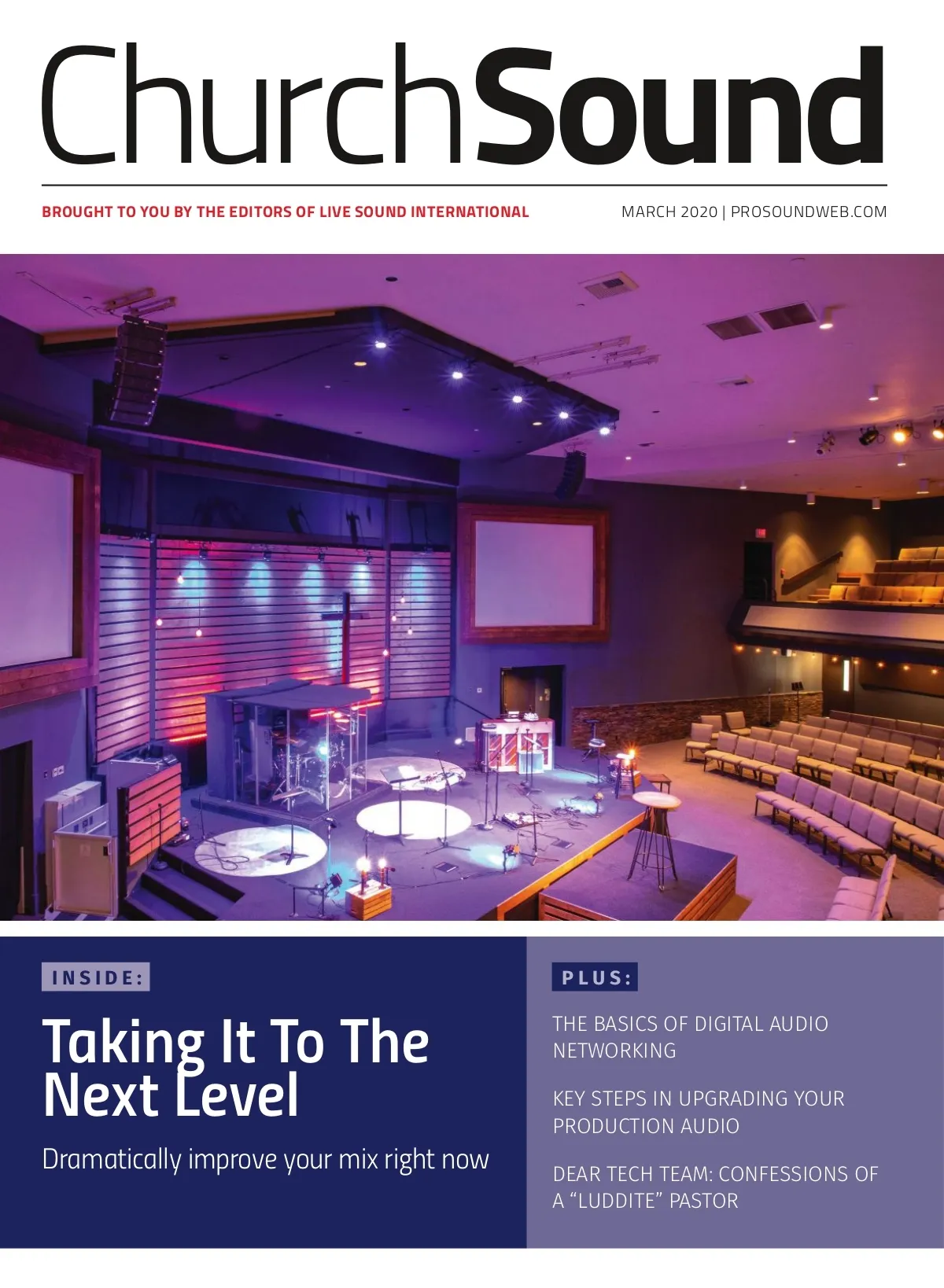 ChurchSound

BROUGHT TO YOU BY THE EDITORS OF LIVE SOUND INTERNATIONAL

MARCH 2020 | PROSOUNDWEB.COM

INSIDE:

Taking It To The Next Level

Dramatically improve your mix right now

PLUS:

THE BASICS OF DIGITAL AUDIO NETWORKING

KEY STEPS IN UPGRADING YOUR PRODUCTION AUDIO

DEAR TECH TEAM: CONFESSIONS OF A "LUDDITE" PASTOR